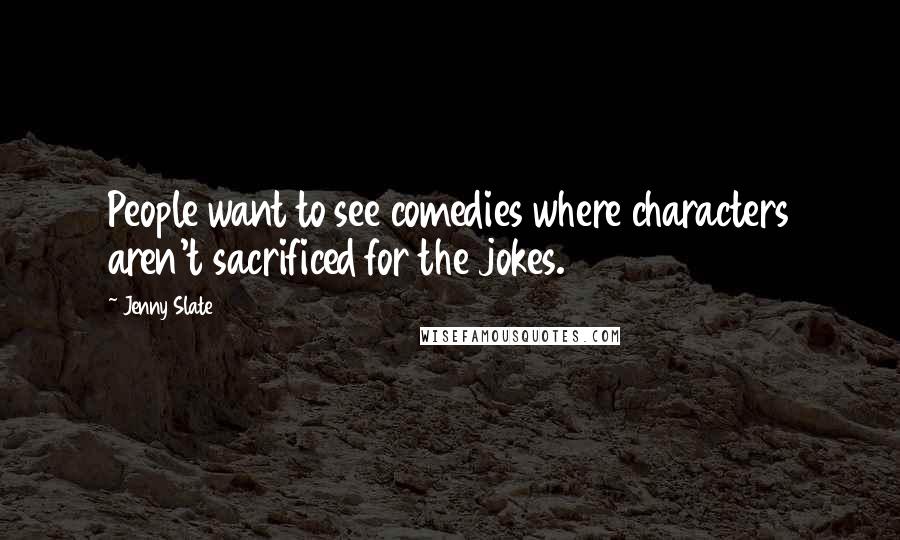 People want to see comedies where characters aren't sacrificed for the jokes.

~ Jenny Slate

WISEFAMOUSQUOTES.COM